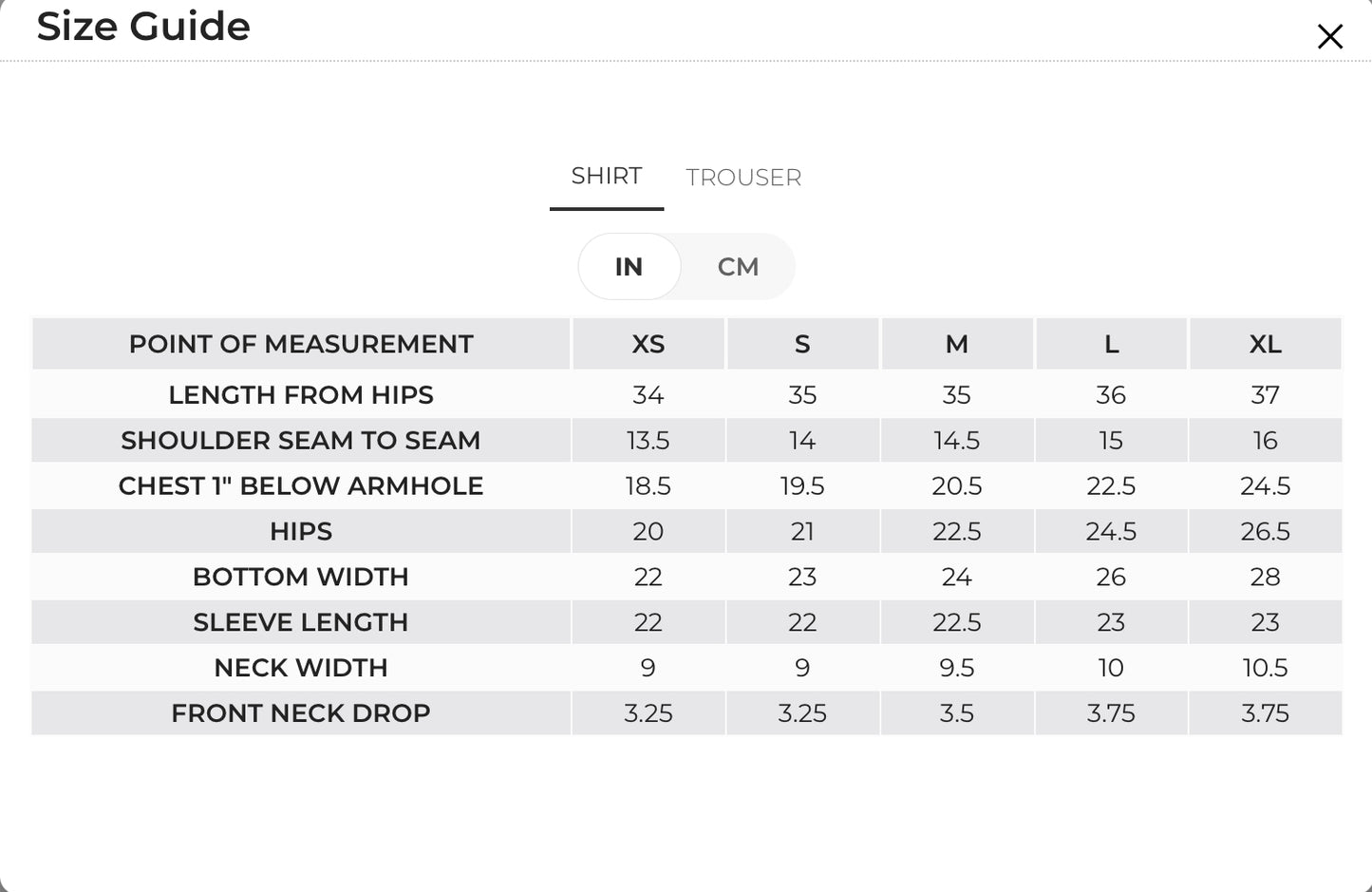 Size Guide

×

SHIRT TROUSER

IN CM

| POINT OF MEASUREMENT | XS | S | M | L | XL |
|---|---|---|---|---|---|
| LENGTH FROM HIPS | 34 | 35 | 35 | 36 | 37 |
| SHOULDER SEAM TO SEAM | 13.5 | 14 | 14.5 | 15 | 16 |
| CHEST 1" BELOW ARMHOLE | 18.5 | 19.5 | 20.5 | 22.5 | 24.5 |
| HIPS | 20 | 21 | 22.5 | 24.5 | 26.5 |
| BOTTOM WIDTH | 22 | 23 | 24 | 26 | 28 |
| SLEEVE LENGTH | 22 | 22 | 22.5 | 23 | 23 |
| NECK WIDTH | 9 | 9 | 9.5 | 10 | 10.5 |
| FRONT NECK DROP | 3.25 | 3.25 | 3.5 | 3.75 | 3.75 |